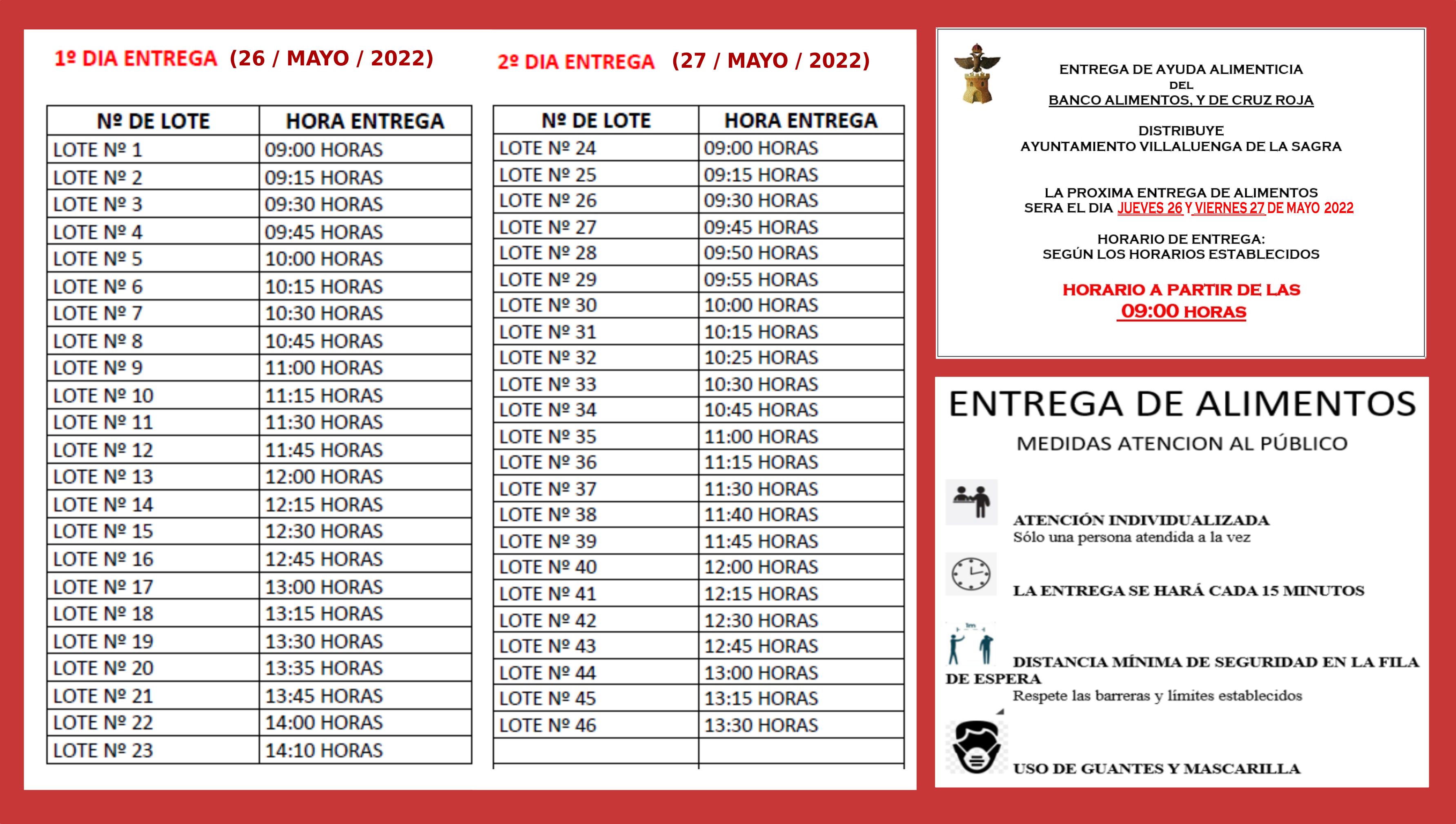 1º DIA ENTREGA (26 / MAYO / 2022)

| Nº DE LOTE | HORA ENTREGA |
|---|---|
| LOTE Nº 1 | 09:00 HORAS |
| LOTE Nº 2 | 09:15 HORAS |
| LOTE Nº 3 | 09:30 HORAS |
| LOTE Nº 4 | 09:45 HORAS |
| LOTE Nº 5 | 10:00 HORAS |
| LOTE Nº 6 | 10:15 HORAS |
| LOTE Nº 7 | 10:30 HORAS |
| LOTE Nº 8 | 10:45 HORAS |
| LOTE Nº 9 | 11:00 HORAS |
| LOTE Nº 10 | 11:15 HORAS |
| LOTE Nº 11 | 11:30 HORAS |
| LOTE Nº 12 | 11:45 HORAS |
| LOTE Nº 13 | 12:00 HORAS |
| LOTE Nº 14 | 12:15 HORAS |
| LOTE Nº 15 | 12:30 HORAS |
| LOTE Nº 16 | 12:45 HORAS |
| LOTE Nº 17 | 13:00 HORAS |
| LOTE Nº 18 | 13:15 HORAS |
| LOTE Nº 19 | 13:30 HORAS |
| LOTE Nº 20 | 13:35 HORAS |
| LOTE Nº 21 | 13:45 HORAS |
| LOTE Nº 22 | 14:00 HORAS |
| LOTE Nº 23 | 14:10 HORAS |

2º DIA ENTREGA (27 / MAYO / 2022)

| Nº DE LOTE | HORA ENTREGA |
|---|---|
| LOTE Nº 24 | 09:00 HORAS |
| LOTE Nº 25 | 09:15 HORAS |
| LOTE Nº 26 | 09:30 HORAS |
| LOTE Nº 27 | 09:45 HORAS |
| LOTE Nº 28 | 09:50 HORAS |
| LOTE Nº 29 | 09:55 HORAS |
| LOTE Nº 30 | 10:00 HORAS |
| LOTE Nº 31 | 10:15 HORAS |
| LOTE Nº 32 | 10:25 HORAS |
| LOTE Nº 33 | 10:30 HORAS |
| LOTE Nº 34 | 10:45 HORAS |
| LOTE Nº 35 | 11:00 HORAS |
| LOTE Nº 36 | 11:15 HORAS |
| LOTE Nº 37 | 11:30 HORAS |
| LOTE Nº 38 | 11:40 HORAS |
| LOTE Nº 39 | 11:45 HORAS |
| LOTE Nº 40 | 12:00 HORAS |
| LOTE Nº 41 | 12:15 HORAS |
| LOTE Nº 42 | 12:30 HORAS |
| LOTE Nº 43 | 12:45 HORAS |
| LOTE Nº 44 | 13:00 HORAS |
| LOTE Nº 45 | 13:15 HORAS |
| LOTE Nº 46 | 13:30 HORAS |
| | |

ENTREGA DE AYUDA ALIMENTICIA
DEL
BANCO ALIMENTOS, Y DE CRUZ ROJA

DISTRIBUYE
AYUNTAMIENTO VILLALUENGA DE LA SAGRA

LA PROXIMA ENTREGA DE ALIMENTOS
SERA EL DIA JUEVES 26 Y VIERNES 27 DE MAYO 2022

HORARIO DE ENTREGA:
SEGÚN LOS HORARIOS ESTABLECIDOS

HORARIO A PARTIR DE LAS
09:00 HORAS

ENTREGA DE ALIMENTOS

MEDIDAS ATENCION AL PÚBLICO

ATENCIÓN INDIVIDUALIZADA
Sólo una persona atendida a la vez

LA ENTREGA SE HARÁ CADA 15 MINUTOS

DISTANCIA MÍNIMA DE SEGURIDAD EN LA FILA DE ESPERA
Respete las barreras y límites establecidos

USO DE GUANTES Y MASCARILLA